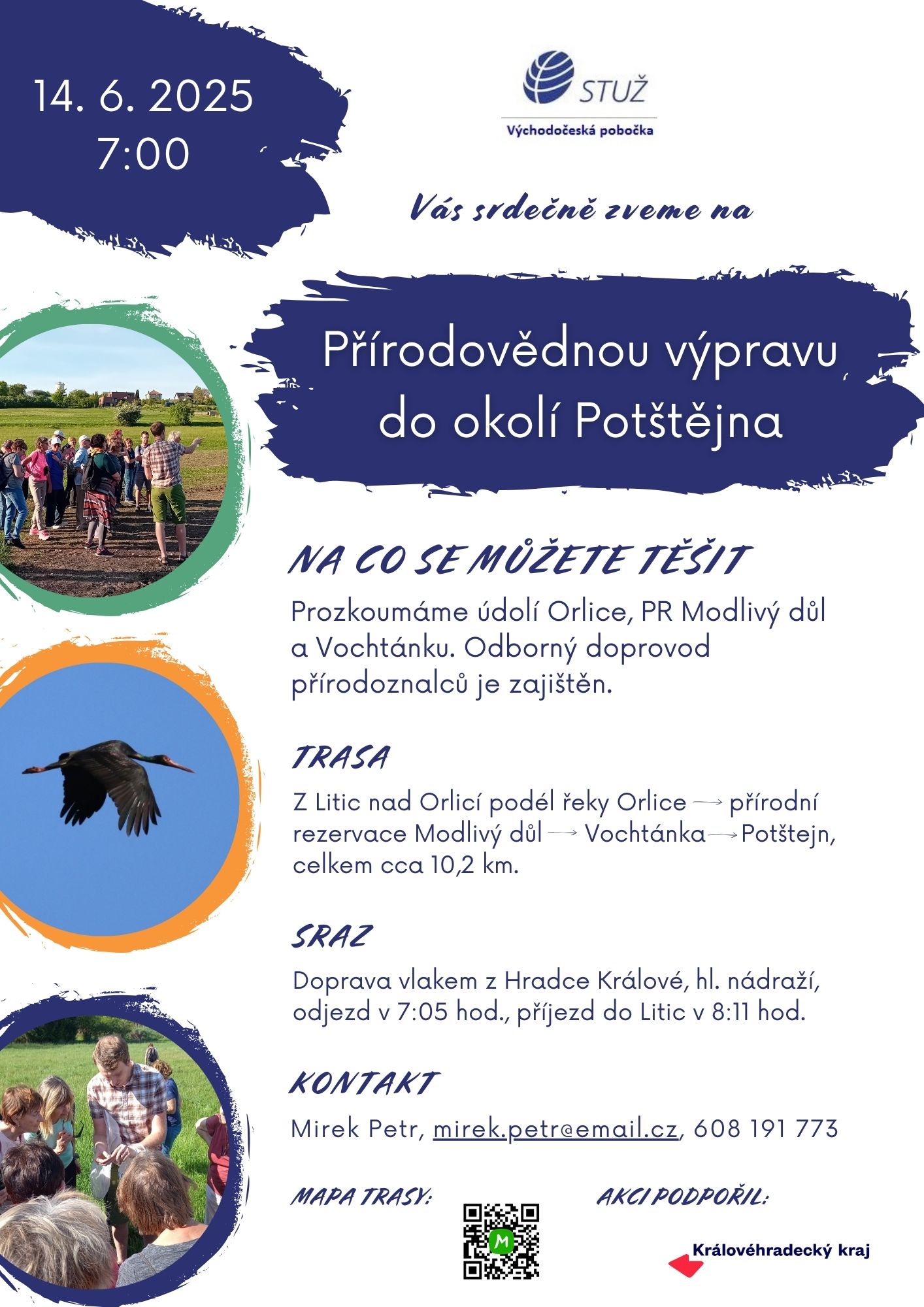 14. 6. 2025
7:00

STUŽ
Východočeská pobočka

Vás srdečně zveme na

Přírodovědnou výpravu do okolí Potštějna

NA CO SE MŮŽETE TĚŠIT

Prozkoumáme údolí Orlice, PR Modlivý důl a Vochtánku. Odborný doprovod přírodoznalců je zajištěn.

TRASA

Z Litic nad Orlicí podél řeky Orlice → přírodní rezervace Modlivý důl → Vochtánka → Potštejn, celkem cca 10,2 km.

SRAZ

Doprava vlakem z Hradce Králové, hl. nádraží, odjezd v 7:05 hod., příjezd do Litic v 8:11 hod.

KONTAKT

Mirek Petr, mirek.petr@email.cz, 608 191 773

MAPA TRASY:

M

AKCI PODPOŘIL:

Královéhradecký kraj